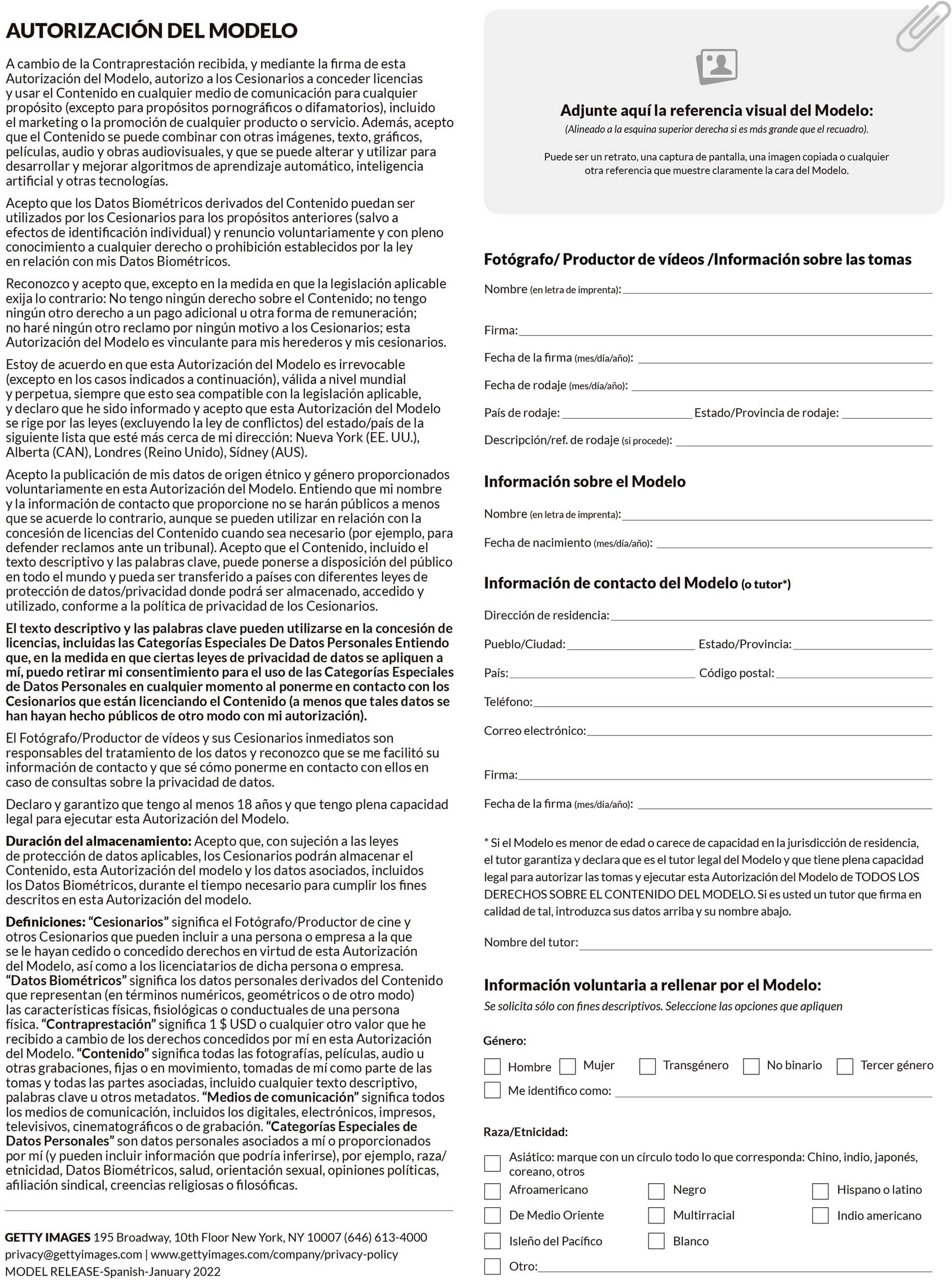 AUTORIZACIÓN DEL MODELO

A cambio de la Contraprestación recibida, y mediante la firma de esta Autorización del Modelo, autorizo a los Cesionarios a conceder licencias y usar el Contenido en cualquier medio de comunicación para cualquier propósito (excepto para propósitos pornográficos o difamatorios), incluido el marketing o la promoción de cualquier producto o servicio. Además, acepto que el Contenido se puede combinar con otras imágenes, texto, gráficos, películas, audio y obras audiovisuales, y que se puede alterar y utilizar para desarrollar y mejorar algoritmos de aprendizaje automático, inteligencia artificial y otras tecnologías.

Acepto que los Datos Biométricos derivados del Contenido puedan ser utilizados por los Cesionarios para los propósitos anteriores (salvo a efectos de identificación individual) y renuncio voluntariamente y con pleno conocimiento a cualquier derecho o prohibición establecidos por la ley en relación con mis Datos Biométricos.

Reconozco y acepto que, excepto en la medida en que la legislación aplicable exija lo contrario: No tengo ningún derecho sobre el Contenido; no tengo ningún otro derecho a un pago adicional u otra forma de remuneración; no haré ningún otro reclamo por ningún motivo a los Cesionarios; esta Autorización del Modelo es vinculante para mis herederos y mis cesionarios.

Estoy de acuerdo en que esta Autorización del Modelo es irrevocable (excepto en los casos indicados a continuación), válida a nivel mundial y perpetua, siempre que esto sea compatible con la legislación aplicable, y declaro que he sido informado y acepto que esta Autorización del Modelo se rige por las leyes (excluyendo la ley de conflictos) del estado/país de la siguiente lista que esté más cerca de mi dirección: Nueva York (EE. UU.), Alberta (CAN), Londres (Reino Unido), Sídney (AUS).

Acepto la publicación de mis datos de origen étnico y género proporcionados voluntariamente en esta Autorización del Modelo. Entiendo que mi nombre y la información de contacto que proporcione no se harán públicos a menos que se acuerde lo contrario, aunque se pueden utilizar en relación con la concesión de licencias del Contenido cuando sea necesario (por ejemplo, para defender reclamos ante un tribunal). Acepto que el Contenido, incluido el texto descriptivo y las palabras clave, puede ponerse a disposición del público en todo el mundo y pueda ser transferido a países con diferentes leyes de protección de datos/privacidad donde podrá ser almacenado, accedido y utilizado, conforme a la política de privacidad de los Cesionarios.

El texto descriptivo y las palabras clave pueden utilizarse en la concesión de licencias, incluidas las Categorías Especiales De Datos Personales Entiendo que, en la medida en que ciertas leyes de privacidad de datos se apliquen a mí, puedo retirar mi consentimiento para el uso de las Categorías Especiales de Datos Personales en cualquier momento al ponerme en contacto con los Cesionarios que están licenciando el Contenido (a menos que tales datos se han hayan hecho públicos de otro modo con mi autorización).

El Fotógrafo/Productor de vídeos y sus Cesionarios inmediatos son responsables del tratamiento de los datos y reconozco que se me facilitó su información de contacto y que sé cómo ponerme en contacto con ellos en caso de consultas sobre la privacidad de datos.

Declaro y garantizo que tengo al menos 18 años y que tengo plena capacidad legal para ejecutar esta Autorización del Modelo.

Duración del almacenamiento: Acepto que, con sujeción a las leyes de protección de datos aplicables, los Cesionarios podrán almacenar el Contenido, esta Autorización del modelo y los datos asociados, incluidos los Datos Biométricos, durante el tiempo necesario para cumplir los fines descritos en esta Autorización del modelo.

Definiciones: “Cesionarios” significa el Fotógrafo/Productor de cine y otros Cesionarios que pueden incluir a una persona o empresa a la que se le hayan cedido o concedido derechos en virtud de esta Autorización del Modelo, así como a los licenciatarios de dicha persona o empresa. “Datos Biométricos” significa los datos personales derivados del Contenido que representan (en términos numéricos, geométricos o de otro modo) las características físicas, fisiológicas o conductuales de una persona física. “Contraprestación” significa 1 $ USD o cualquier otro valor que he recibido a cambio de los derechos concedidos por mí en esta Autorización del Modelo. “Contenido” significa todas las fotografías, películas, audio u otras grabaciones, fijas o en movimiento, tomadas de mí como parte de las tomas y todas las partes asociadas, incluido cualquier texto descriptivo, palabras clave u otros metadatos. “Medios de comunicación” significa todos los medios de comunicación, incluidos los digitales, electrónicos, impresos, televisivos, cinematográficos o de grabación. “Categorías Especiales de Datos Personales” son datos personales asociados a mí o proporcionados por mí (y pueden incluir información que podría inferirse), por ejemplo, raza/etnicidad, Datos Biométricos, salud, orientación sexual, opiniones políticas, afiliación sindical, creencias religiosas o filosóficas.

GETTY IMAGES 195 Broadway, 10th Floor New York, NY 10007 (646) 613-4000
privacy@gettyimages.com | www.gettyimages.com/company/privacy-policy
MODEL RELEASE-Spanish-January 2022

Adjunte aquí la referencia visual del Modelo:
(Alineado a la esquina superior derecha si es más grande que el recuadro).

Puede ser un retrato, una captura de pantalla, una imagen copiada o cualquier otra referencia que muestre claramente la cara del Modelo.

Fotógrafo/ Productor de vídeos /Información sobre las tomas

Nombre (en letra de imprenta):
Firma:
Fecha de la firma (mes/día/año):
Fecha de rodaje (mes/día/año):
País de rodaje: Estado/Provincia de rodaje:
Descripción/ref. de rodaje (si procede):

Información sobre el Modelo

Nombre (en letra de imprenta):
Fecha de nacimiento (mes/día/año):

Información de contacto del Modelo (o tutor*)

Dirección de residencia:
Pueblo/Ciudad: Estado/Provincia:
País: Código postal:
Teléfono:
Correo electrónico:
Firma:
Fecha de la firma (mes/día/año):

* Si el Modelo es menor de edad o carece de capacidad en la jurisdicción de residencia, el tutor garantiza y declara que es el tutor legal del Modelo y que tiene plena capacidad legal para autorizar las tomas y ejecutar esta Autorización del Modelo de TODOS LOS DERECHOS SOBRE EL CONTENIDO DEL MODELO. Si es usted un tutor que firma en calidad de tal, introduzca sus datos arriba y su nombre abajo.

Nombre del tutor:

Información voluntaria a rellenar por el Modelo:
Se solicita sólo con fines descriptivos. Seleccione las opciones que apliquen

Género:
Hombre Mujer Transgénero No binario Tercer género
Me identifico como:

Raza/Etnicidad:
Asiático: marque con un círculo todo lo que corresponda: Chino, indio, japonés, coreano, otros
Afroamericano Negro Hispano o latino
De Medio Oriente Multirracial Indio americano
Isleño del Pacífico Blanco
Otro: